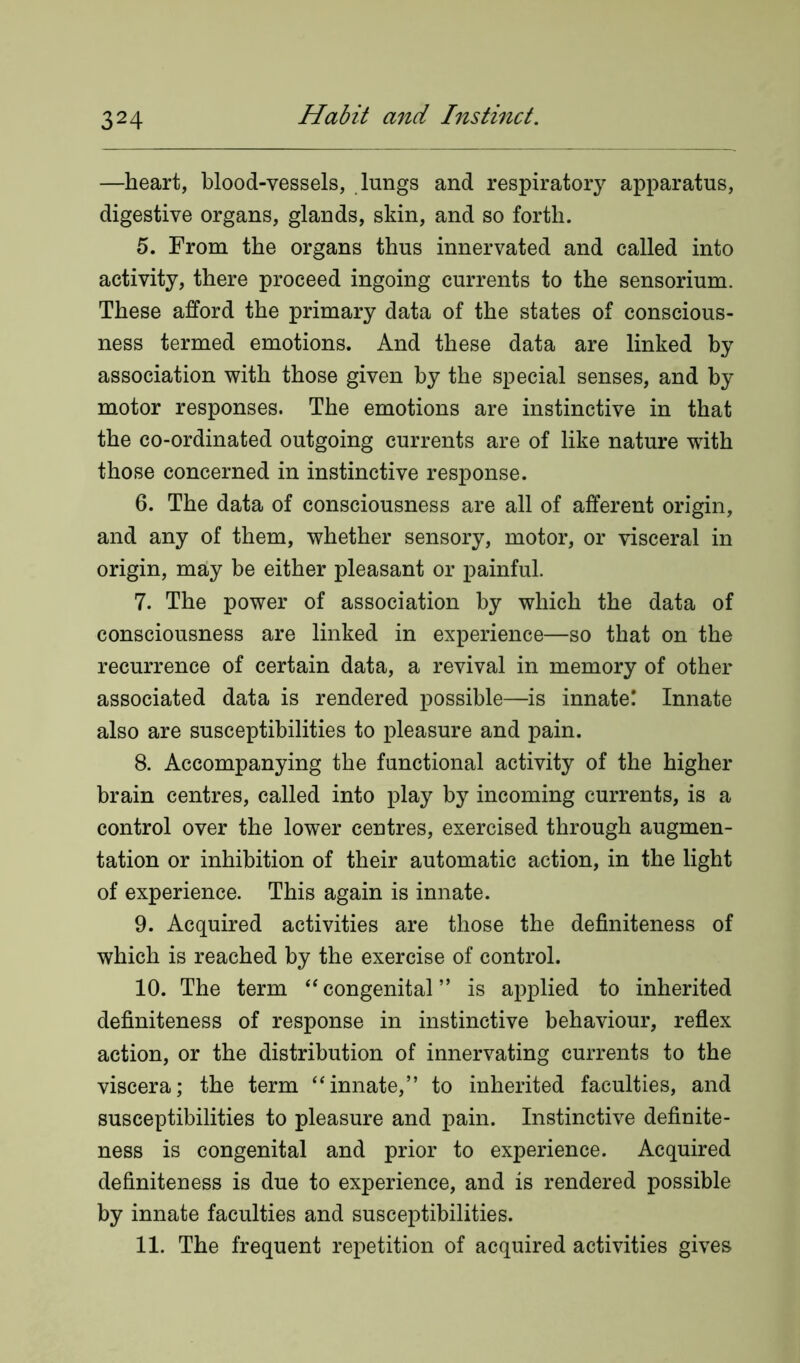 324 Habit and Instinct.

—heart, blood-vessels, lungs and respiratory apparatus, digestive organs, glands, skin, and so forth.

5. From the organs thus innervated and called into activity, there proceed ingoing currents to the sensorium. These afford the primary data of the states of consciousness termed emotions. And these data are linked by association with those given by the special senses, and by motor responses. The emotions are instinctive in that the co-ordinated outgoing currents are of like nature with those concerned in instinctive response.

6. The data of consciousness are all of afferent origin, and any of them, whether sensory, motor, or visceral in origin, may be either pleasant or painful.

7. The power of association by which the data of consciousness are linked in experience—so that on the recurrence of certain data, a revival in memory of other associated data is rendered possible—is innate. Innate also are susceptibilities to pleasure and pain.

8. Accompanying the functional activity of the higher brain centres, called into play by incoming currents, is a control over the lower centres, exercised through augmentation or inhibition of their automatic action, in the light of experience. This again is innate.

9. Acquired activities are those the definiteness of which is reached by the exercise of control.

10. The term "congenital" is applied to inherited definiteness of response in instinctive behaviour, reflex action, or the distribution of innervating currents to the viscera; the term "innate," to inherited faculties, and susceptibilities to pleasure and pain. Instinctive definiteness is congenital and prior to experience. Acquired definiteness is due to experience, and is rendered possible by innate faculties and susceptibilities.

11. The frequent repetition of acquired activities gives